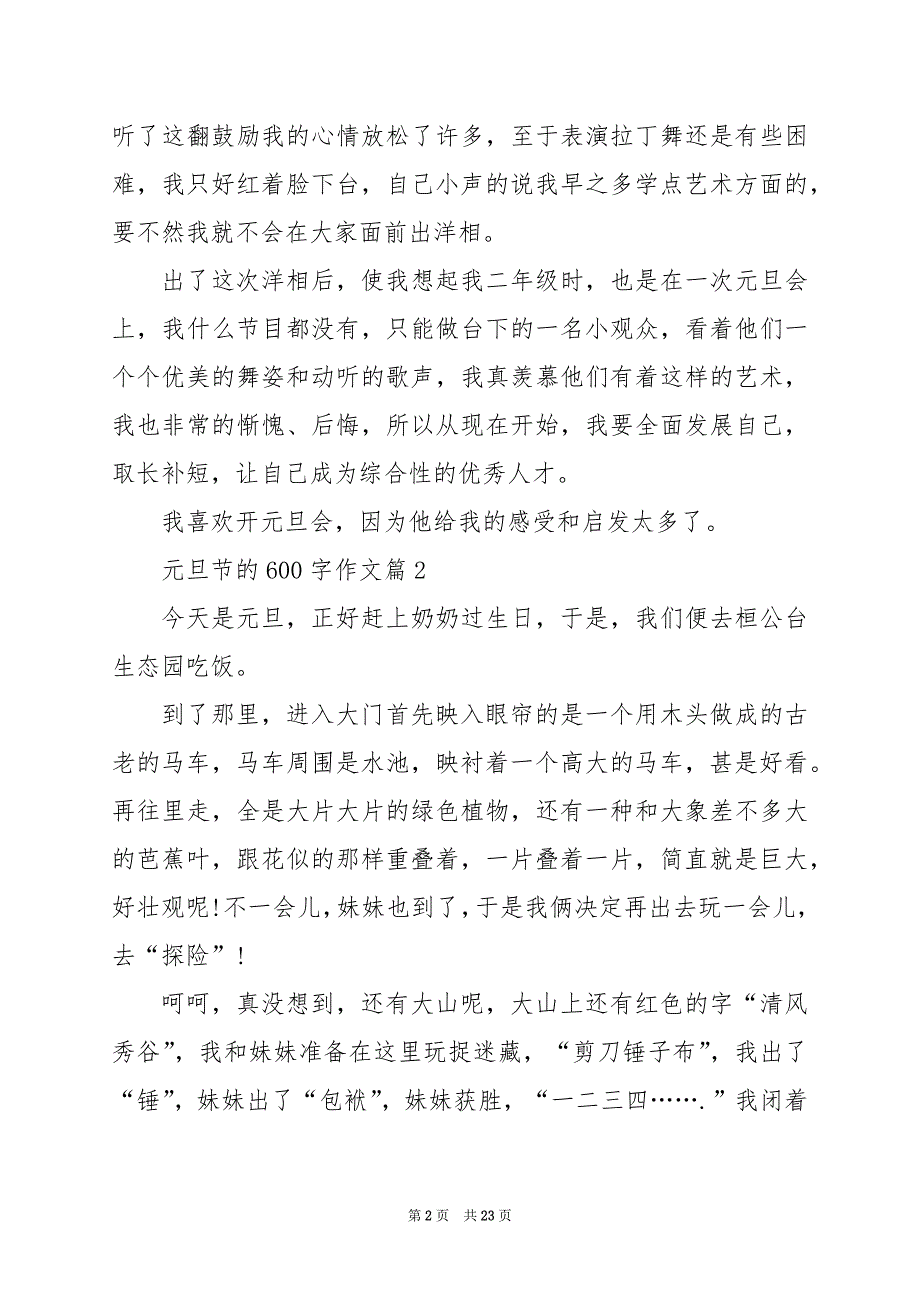 听了这翻鼓励我的心情放松了许多，至于表演拉丁舞还是有些困难，我只好红着脸下台，自己小声的说我早之多学点艺术方面的，要不然我就不会在大家面前出洋相。

出了这次洋相后，使我想起我二年级时，也是在一次元旦会上，我什么节目都没有，只能做台下的一名小观众，看着他们一个个优美的舞姿和动听的歌声，我真羡慕他们有着这样的艺术，我也非常的惭愧、后悔，所以从现在开始，我要全面发展自己，取长补短，让自己成为综合性的优秀人才。

我喜欢开元旦会，因为他给我的感受和启发太多了。

元旦节的600字作文篇2

今天是元旦，正好赶上奶奶过生日，于是，我们便去桓公台生态园吃饭。

到了那里，进入大门首先映入眼帘的是一个用木头做成的古老的马车，马车周围是水池，映衬着一个高大的马车，甚是好看。再往里走，全是大片大片的绿色植物，还有一种和大象差不多大的芭蕉叶，跟花似的那样重叠着，一片叠着一片，简直就是巨大，好壮观呢!不一会儿,妹妹也到了,于是我俩决定再出去玩一会儿，去“探险”!

呵呵，真没想到，还有大山呢，大山上还有红色的字“清风秀谷”，我和妹妹准备在这里玩捉迷藏，“剪刀锤子布”，我出了“锤”，妹妹出了“包袱”，妹妹获胜，“一二三四…….”我闭着

第2页　共23页